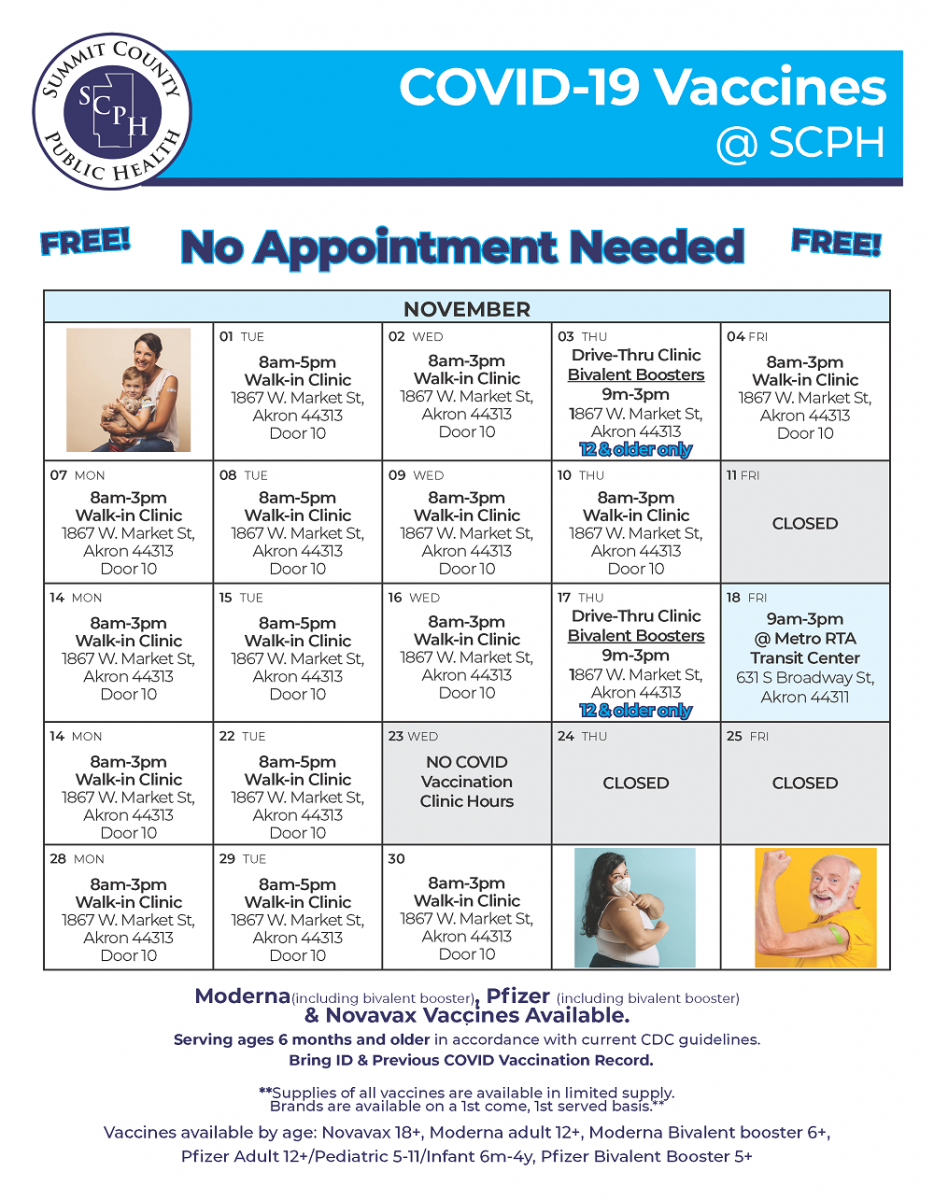 SUMMIT COUNTY
SCPH
PUBLIC HEALTH

COVID-19 Vaccines
@ SCPH

FREE! No Appointment Needed FREE!

| NOVEMBER | | | | |
|---|---|---|---|---|
| | 01 TUE 8am-5pm Walk-in Clinic 1867 W. Market St, Akron 44313 Door 10 | 02 WED 8am-3pm Walk-in Clinic 1867 W. Market St, Akron 44313 Door 10 | 03 THU Drive-Thru Clinic Bivalent Boosters 9m-3pm 1867 W. Market St, Akron 44313 12 & older only | 04 FRI 8am-3pm Walk-in Clinic 1867 W. Market St, Akron 44313 Door 10 |
| 07 MON 8am-3pm Walk-in Clinic 1867 W. Market St, Akron 44313 Door 10 | 08 TUE 8am-5pm Walk-in Clinic 1867 W. Market St, Akron 44313 Door 10 | 09 WED 8am-3pm Walk-in Clinic 1867 W. Market St, Akron 44313 Door 10 | 10 THU 8am-3pm Walk-in Clinic 1867 W. Market St, Akron 44313 Door 10 | 11 FRI CLOSED |
| 14 MON 8am-3pm Walk-in Clinic 1867 W. Market St, Akron 44313 Door 10 | 15 TUE 8am-5pm Walk-in Clinic 1867 W. Market St, Akron 44313 Door 10 | 16 WED 8am-3pm Walk-in Clinic 1867 W. Market St, Akron 44313 Door 10 | 17 THU Drive-Thru Clinic Bivalent Boosters 9m-3pm 1867 W. Market St, Akron 44313 12 & older only | 18 FRI 9am-3pm @ Metro RTA Transit Center 631 S Broadway St, Akron 44311 |
| 14 MON 8am-3pm Walk-in Clinic 1867 W. Market St, Akron 44313 Door 10 | 22 TUE 8am-5pm Walk-in Clinic 1867 W. Market St, Akron 44313 Door 10 | 23 WED NO COVID Vaccination Clinic Hours | 24 THU CLOSED | 25 FRI CLOSED |
| 28 MON 8am-3pm Walk-in Clinic 1867 W. Market St, Akron 44313 Door 10 | 29 TUE 8am-5pm Walk-in Clinic 1867 W. Market St, Akron 44313 Door 10 | 30 8am-3pm Walk-in Clinic 1867 W. Market St, Akron 44313 Door 10 | | |

Moderna(including bivalent booster), Pfizer (including bivalent booster) & Novavax Vaccines Available.

Serving ages 6 months and older in accordance with current CDC guidelines.
Bring ID & Previous COVID Vaccination Record.

**Supplies of all vaccines are available in limited supply. Brands are available on a 1st come, 1st served basis.**

Vaccines available by age: Novavax 18+, Moderna adult 12+, Moderna Bivalent booster 6+, Pfizer Adult 12+/Pediatric 5-11/Infant 6m-4y, Pfizer Bivalent Booster 5+